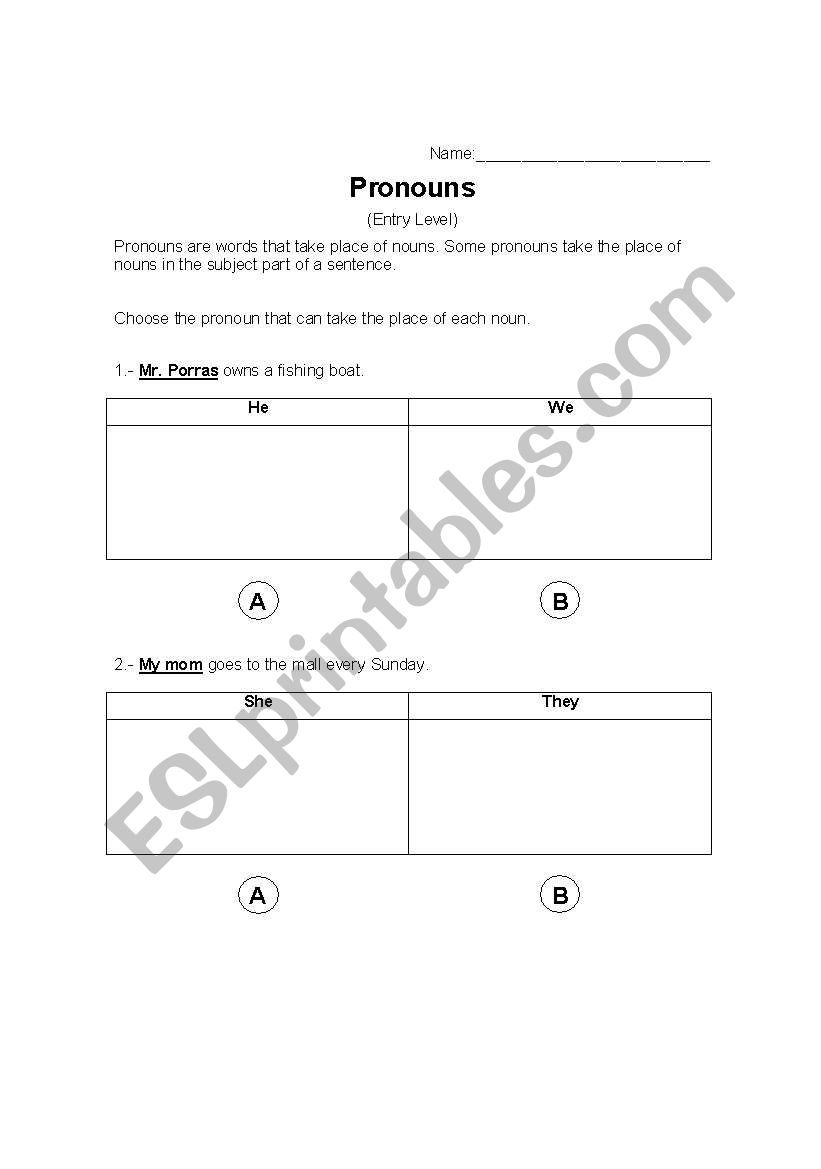 Name:___________________________

Pronouns

(Entry Level)

Pronouns are words that take place of nouns. Some pronouns take the place of nouns in the subject part of a sentence.

Choose the pronoun that can take the place of each noun.

1.- Mr. Porras owns a fishing boat.

| He | We |
|---|---|
| | |

A B

2.- My mom goes to the mall every Sunday.

| She | They |
|---|---|
| | |

A B

ESLprintables.com